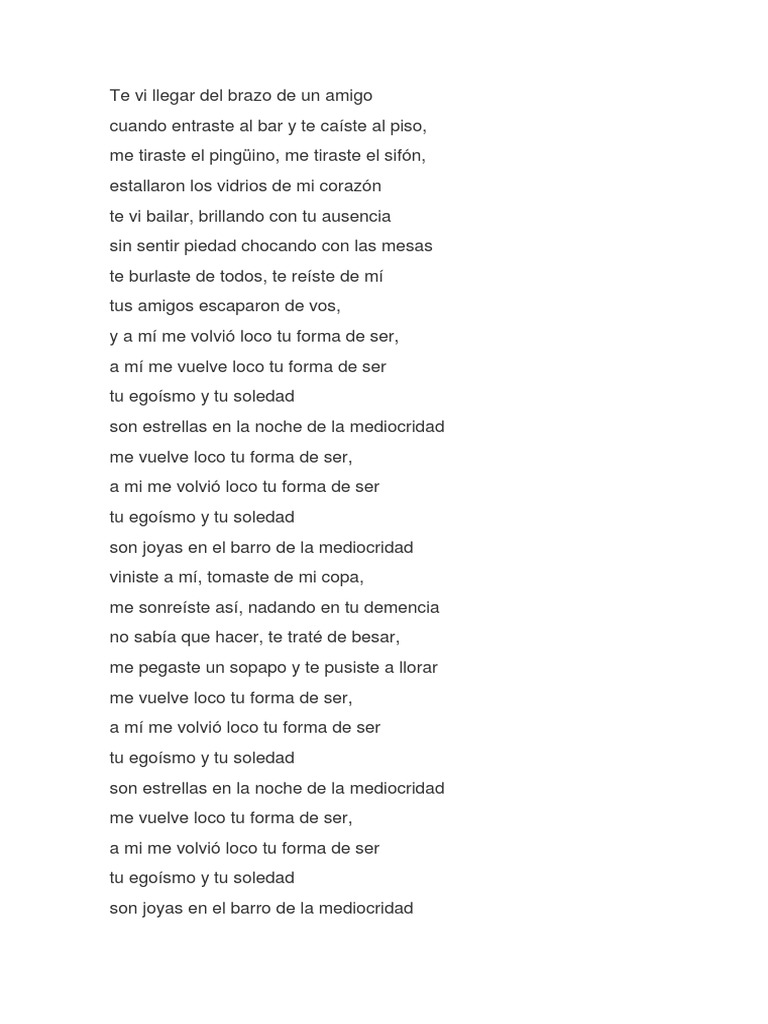 Te vi llegar del brazo de un amigo
cuando entraste al bar y te caíste al piso,
me tiraste el pingüino, me tiraste el sifón,
estallaron los vidrios de mi corazón
te vi bailar, brillando con tu ausencia
sin sentir piedad chocando con las mesas
te burlaste de todos, te reíste de mí
tus amigos escaparon de vos,
y a mí me volvió loco tu forma de ser,
a mí me vuelve loco tu forma de ser
tu egoísmo y tu soledad
son estrellas en la noche de la mediocridad
me vuelve loco tu forma de ser,
a mi me volvió loco tu forma de ser
tu egoísmo y tu soledad
son joyas en el barro de la mediocridad
viniste a mí, tomaste de mi copa,
me sonreíste así, nadando en tu demencia
no sabía que hacer, te traté de besar,
me pegaste un sopapo y te pusiste a llorar
me vuelve loco tu forma de ser,
a mí me volvió loco tu forma de ser
tu egoísmo y tu soledad
son estrellas en la noche de la mediocridad
me vuelve loco tu forma de ser,
a mi me volvió loco tu forma de ser
tu egoísmo y tu soledad
son joyas en el barro de la mediocridad